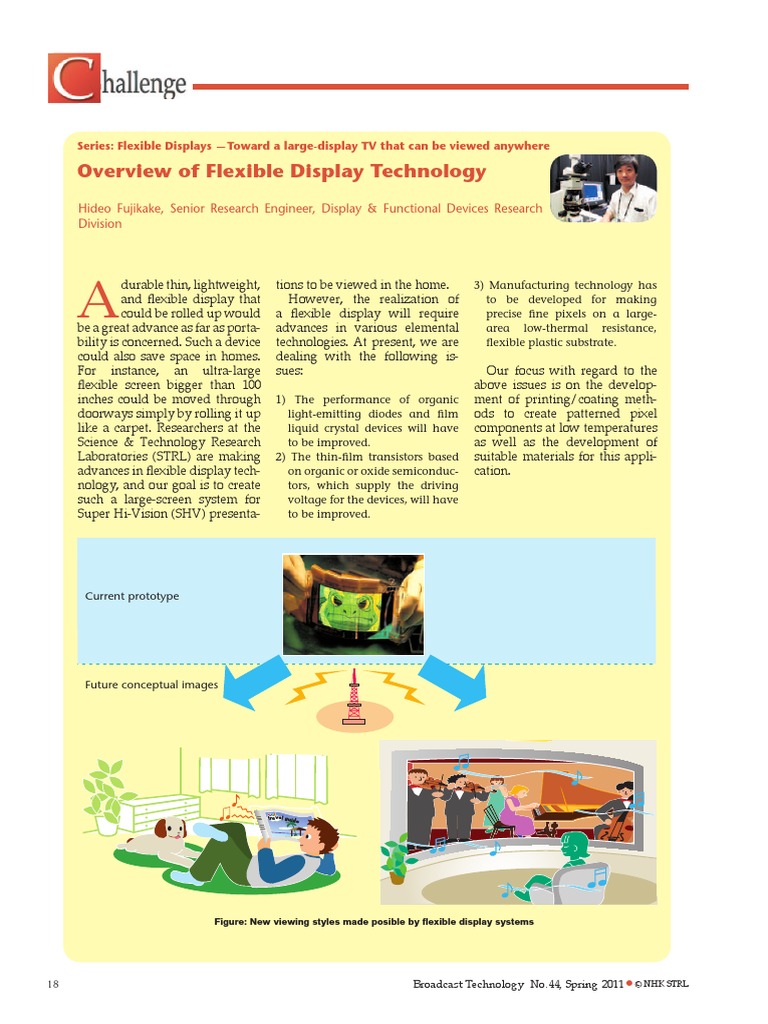 Challenge

Series: Flexible Displays —Toward a large-display TV that can be viewed anywhere

Overview of Flexible Display Technology

Hideo Fujikake, Senior Research Engineer, Display & Functional Devices Research Division

A durable thin, lightweight, and flexible display that could be rolled up would be a great advance as far as portability is concerned. Such a device could also save space in homes. For instance, an ultra-large flexible screen bigger than 100 inches could be moved through doorways simply by rolling it up like a carpet. Researchers at the Science & Technology Research Laboratories (STRL) are making advances in flexible display technology, and our goal is to create such a large-screen system for Super Hi-Vision (SHV) presentations to be viewed in the home.

However, the realization of a flexible display will require advances in various elemental technologies. At present, we are dealing with the following issues:

1) The performance of organic light-emitting diodes and film liquid crystal devices will have to be improved.
2) The thin-film transistors based on organic or oxide semiconductors, which supply the driving voltage for the devices, will have to be improved.
3) Manufacturing technology has to be developed for making precise fine pixels on a large-area low-thermal resistance, flexible plastic substrate.

Our focus with regard to the above issues is on the development of printing/coating methods to create patterned pixel components at low temperatures as well as the development of suitable materials for this application.

Current prototype

Future conceptual images

Figure: New viewing styles made posible by flexible display systems

18

Broadcast Technology No.44, Spring 2011 ● © NHK STRL